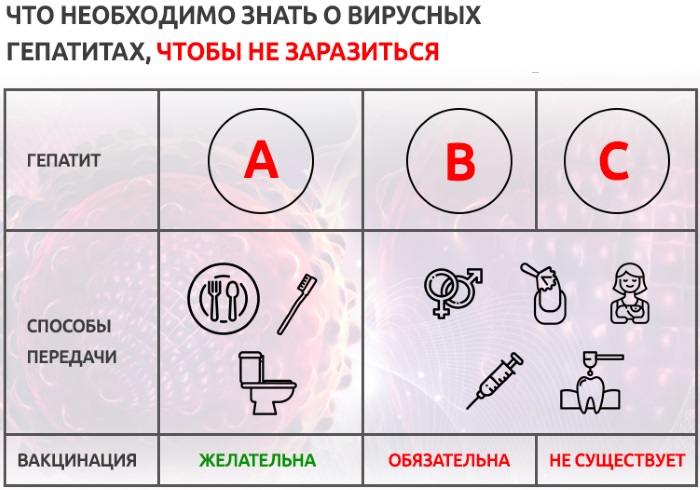 ЧТО НЕОБХОДИМО ЗНАТЬ О ВИРУСНЫХ ГЕПАТИТАХ, ЧТОБЫ НЕ ЗАРАЗИТЬСЯ

| ГЕПАТИТ | A | B | C |
|---|---|---|---|
| СПОСОБЫ ПЕРЕДАЧИ | | | |
| ВАКЦИНАЦИЯ | ЖЕЛАТЕЛЬНА | ОБЯЗАТЕЛЬНА | НЕ СУЩЕСТВУЕТ |